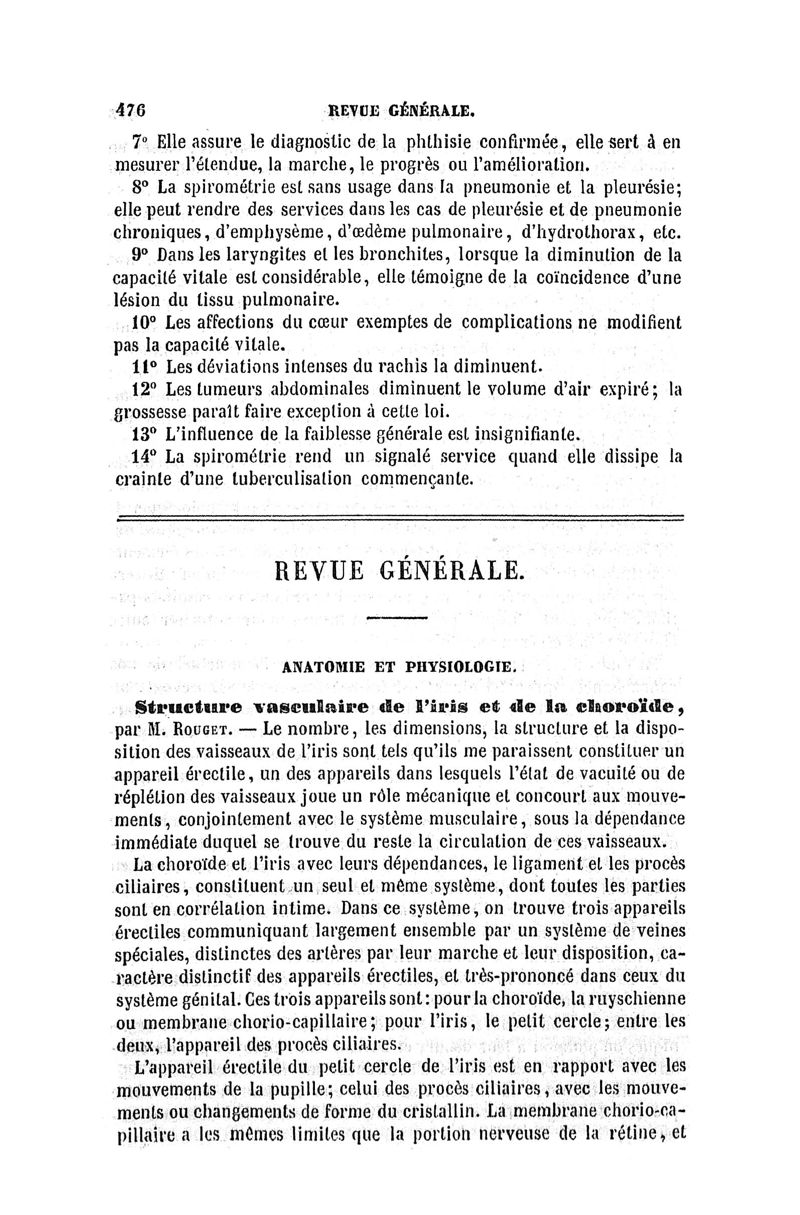 476 REVUE GÉNÉRALE.

7° Elle assure le diagnostic de la phthisie confirmée, elle sert à en mesurer l'étendue, la marche, le progrès ou l'amélioration.

8° La spirométrie est sans usage dans la pneumonie et la pleurésie; elle peut rendre des services dans les cas de pleurésie et de pneumonie chroniques, d'emphysème, d'œdème pulmonaire, d'hydrothorax, etc.

9° Dans les laryngites et les bronchites, lorsque la diminution de la capacité vitale est considérable, elle témoigne de la coïncidence d'une lésion du tissu pulmonaire.

10° Les affections du cœur exemptes de complications ne modifient pas la capacité vitale.

11° Les déviations intenses du rachis la diminuent.

12° Les tumeurs abdominales diminuent le volume d'air expiré; la grossesse paraît faire exception à cette loi.

13° L'influence de la faiblesse générale est insignifiante.

14° La spirométrie rend un signalé service quand elle dissipe la crainte d'une tuberculisation commençante.

REVUE GÉNÉRALE.

ANATOMIE ET PHYSIOLOGIE.

Structure vasculaire de l'iris et de la choroïde, par M. Rouget. — Le nombre, les dimensions, la structure et la disposition des vaisseaux de l'iris sont tels qu'ils me paraissent constituer un appareil érectile, un des appareils dans lesquels l'état de vacuité ou de réplétion des vaisseaux joue un rôle mécanique et concourt aux mouvements, conjointement avec le système musculaire, sous la dépendance immédiate duquel se trouve du reste la circulation de ces vaisseaux.

La choroïde et l'iris avec leurs dépendances, le ligament et les procès ciliaires, constituent un seul et même système, dont toutes les parties sont en corrélation intime. Dans ce système, on trouve trois appareils érectiles communiquant largement ensemble par un système de veines spéciales, distinctes des artères par leur marche et leur disposition, caractère distinctif des appareils érectiles, et très-prononcé dans ceux du système génital. Ces trois appareils sont: pour la choroïde, la ruyschienne ou membrane chorio-capillaire; pour l'iris, le petit cercle; entre les deux, l'appareil des procès ciliaires.

L'appareil érectile du petit cercle de l'iris est en rapport avec les mouvements de la pupille; celui des procès ciliaires, avec les mouvements ou changements de forme du cristallin. La membrane chorio-capillaire a les mêmes limites que la portion nerveuse de la rétine, et